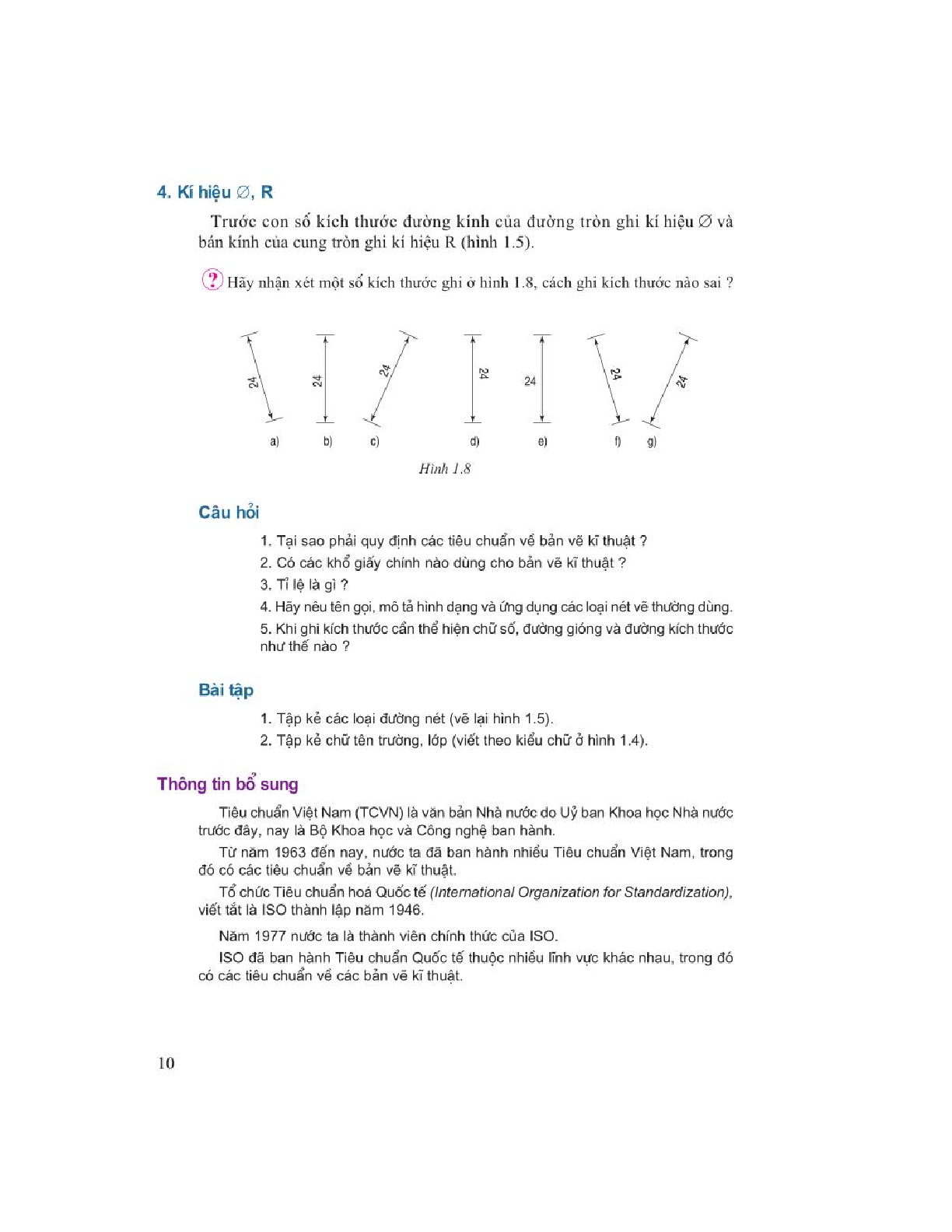 4. Kí hiệu ∅, R

Trước con số kích thước đường kính của đường tròn ghi kí hiệu ∅ và bán kính của cung tròn ghi kí hiệu R (hình 1.5).

? Hãy nhận xét một số kích thước ghi ở hình 1.8, cách ghi kích thước nào sai ?

24 24 24 24 24 24 24

a) b) c) d) e) f) g)

Hình 1.8

Câu hỏi

1. Tại sao phải quy định các tiêu chuẩn về bản vẽ kĩ thuật ?
2. Có các khổ giấy chính nào dùng cho bản vẽ kĩ thuật ?
3. Tỉ lệ là gì ?
4. Hãy nêu tên gọi, mô tả hình dạng và ứng dụng các loại nét vẽ thường dùng.
5. Khi ghi kích thước cần thể hiện chữ số, đường gióng và đường kích thước như thế nào ?

Bài tập

1. Tập kẻ các loại đường nét (vẽ lại hình 1.5).
2. Tập kẻ chữ tên trường, lớp (viết theo kiểu chữ ở hình 1.4).

Thông tin bổ sung

Tiêu chuẩn Việt Nam (TCVN) là văn bản Nhà nước do Uỷ ban Khoa học Nhà nước trước đây, nay là Bộ Khoa học và Công nghệ ban hành.

Từ năm 1963 đến nay, nước ta đã ban hành nhiều Tiêu chuẩn Việt Nam, trong đó có các tiêu chuẩn về bản vẽ kĩ thuật.

Tổ chức Tiêu chuẩn hoá Quốc tế (International Organization for Standardization), viết tắt là ISO thành lập năm 1946.

Năm 1977 nước ta là thành viên chính thức của ISO.

ISO đã ban hành Tiêu chuẩn Quốc tế thuộc nhiều lĩnh vực khác nhau, trong đó có các tiêu chuẩn về các bản vẽ kĩ thuật.

10